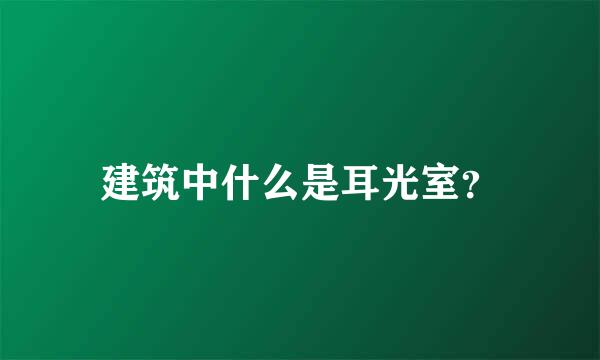 建筑中什么是耳光室?